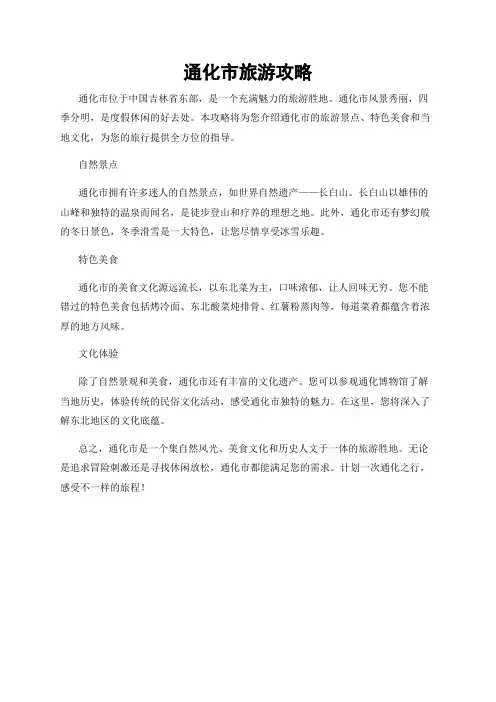 通化市旅游攻略

通化市位于中国吉林省东部，是一个充满魅力的旅游胜地。通化市风景秀丽，四季分明，是度假休闲的好去处。本攻略将为您介绍通化市的旅游景点、特色美食和当地文化，为您的旅行提供全方位的指导。

自然景点

通化市拥有许多迷人的自然景点，如世界自然遗产——长白山。长白山以雄伟的山峰和独特的温泉而闻名，是徒步登山和疗养的理想之地。此外，通化市还有梦幻般的冬日景色，冬季滑雪是一大特色，让您尽情享受冰雪乐趣。

特色美食

通化市的美食文化源远流长，以东北菜为主，口味浓郁，让人回味无穷。您不能错过的特色美食包括烤冷面、东北酸菜炖排骨、红薯粉蒸肉等，每道菜肴都蕴含着浓厚的地方风味。

文化体验

除了自然景观和美食，通化市还有丰富的文化遗产。您可以参观通化博物馆了解当地历史，体验传统的民俗文化活动，感受通化市独特的魅力。在这里，您将深入了解东北地区的文化底蕴。

总之，通化市是一个集自然风光、美食文化和历史人文于一体的旅游胜地。无论是追求冒险刺激还是寻找休闲放松，通化市都能满足您的需求。计划一次通化之行，感受不一样的旅程！